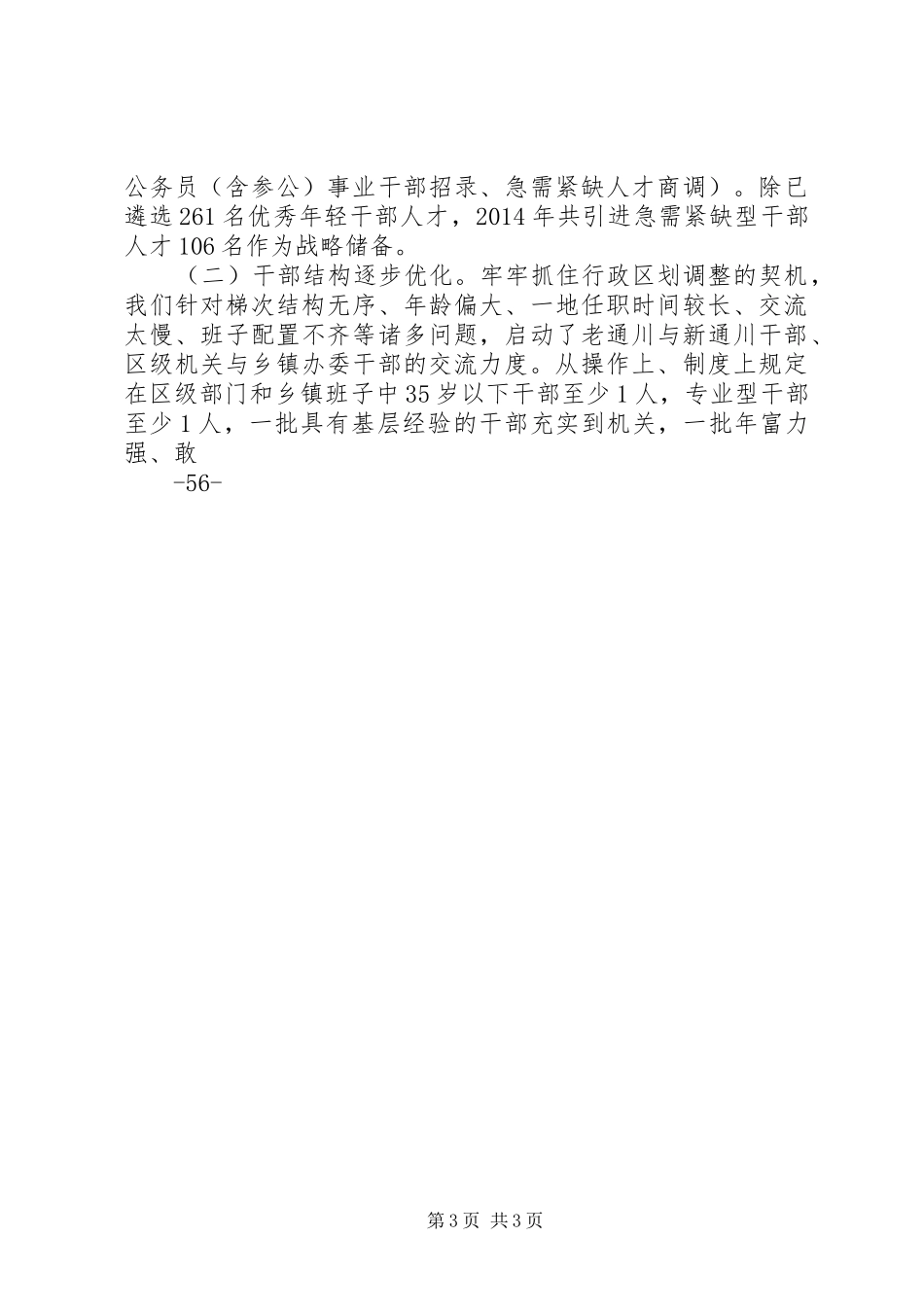 公务员（含参公）事业干部招录、急需紧缺人才商调）。除已遴选261名优秀年轻干部人才，2014年共引进急需紧缺型干部人才106名作为战略储备。

（二）干部结构逐步优化。牢牢抓住行政区划调整的契机，我们针对梯次结构无序、年龄偏大、一地任职时间较长、交流太慢、班子配置不齐等诸多问题，启动了老通川与新通川干部、区级机关与乡镇办委干部的交流力度。从操作上、制度上规定在区级部门和乡镇班子中35岁以下干部至少1人，专业型干部至少1人，一批具有基层经验的干部充实到机关，一批年富力强、敢

-56-

第3页 共3页